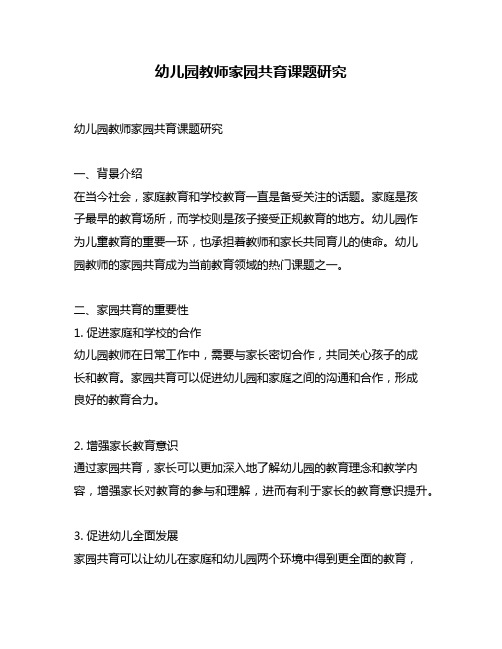 幼儿园教师家园共育课题研究

幼儿园教师家园共育课题研究

一、背景介绍
在当今社会，家庭教育和学校教育一直是备受关注的话题。家庭是孩子最早的教育场所，而学校则是孩子接受正规教育的地方。幼儿园作为儿童教育的重要一环，也承担着教师和家长共同育儿的使命。幼儿园教师的家园共育成为当前教育领域的热门课题之一。

二、家园共育的重要性
1. 促进家庭和学校的合作
幼儿园教师在日常工作中，需要与家长密切合作，共同关心孩子的成长和教育。家园共育可以促进幼儿园和家庭之间的沟通和合作，形成良好的教育合力。

2. 增强家长教育意识
通过家园共育，家长可以更加深入地了解幼儿园的教育理念和教学内容，增强家长对教育的参与和理解，进而有利于家长的教育意识提升。

3. 促进幼儿全面发展
家园共育可以让幼儿在家庭和幼儿园两个环境中得到更全面的教育，